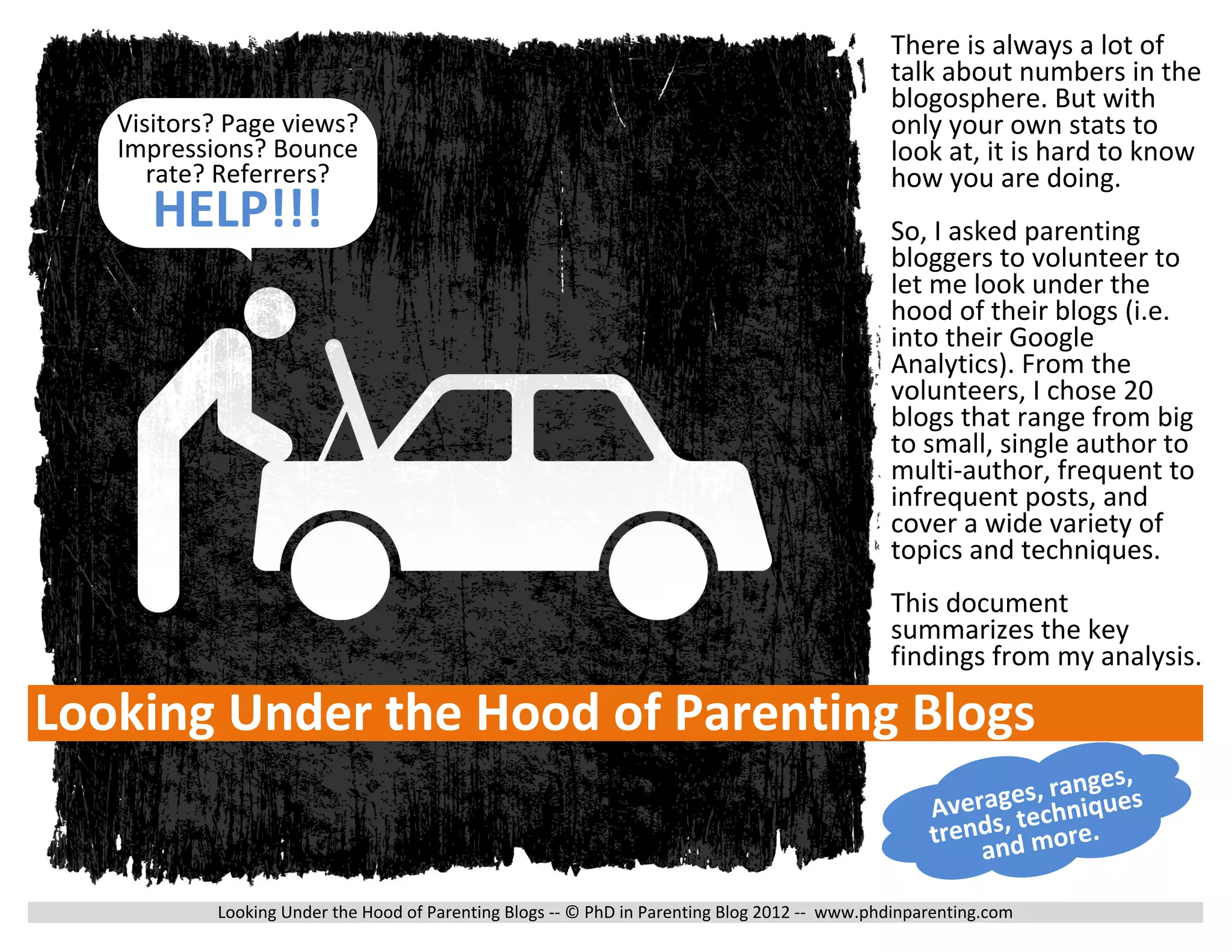 Visitors? Page views? Impressions? Bounce rate? Referrers?
HELP!!!

There is always a lot of talk about numbers in the blogosphere. But with only your own stats to look at, it is hard to know how you are doing.

So, I asked parenting bloggers to volunteer to let me look under the hood of their blogs (i.e. into their Google Analytics). From the volunteers, I chose 20 blogs that range from big to small, single author to multi-author, frequent to infrequent posts, and cover a wide variety of topics and techniques.

This document summarizes the key findings from my analysis.

Looking Under the Hood of Parenting Blogs

Averages, ranges, trends, techniques and more.

Looking Under the Hood of Parenting Blogs -- © PhD in Parenting Blog 2012 -- www.phdinparenting.com